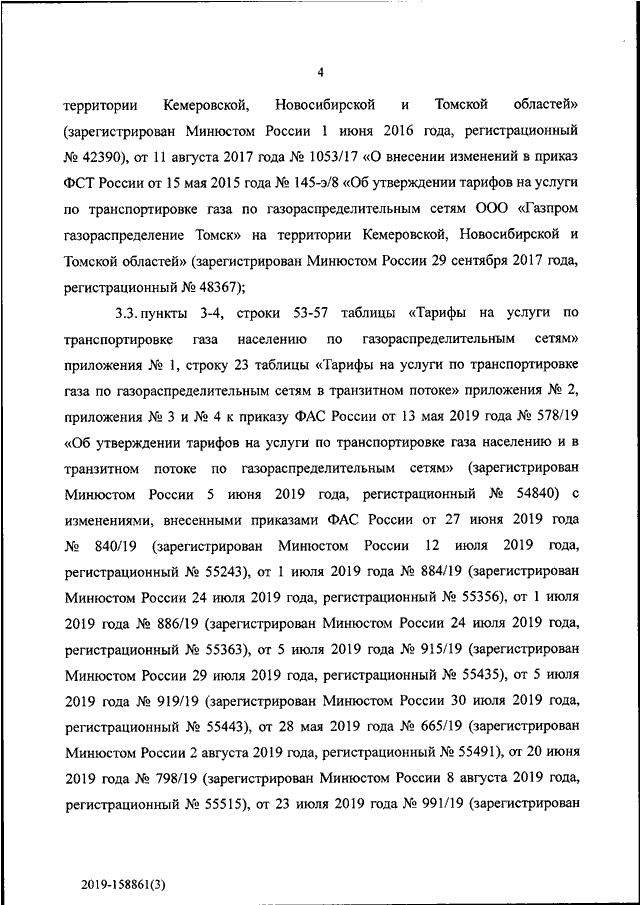 4

территории Кемеровской, Новосибирской и Томской областей» (зарегистрирован Минюстом России 1 июня 2016 года, регистрационный № 42390), от 11 августа 2017 года № 1053/17 «О внесении изменений в приказ ФСТ России от 15 мая 2015 года № 145-э/8 «Об утверждении тарифов на услуги по транспортировке газа по газораспределительным сетям ООО «Газпром газораспределение Томск» на территории Кемеровской, Новосибирской и Томской областей» (зарегистрирован Минюстом России 29 сентября 2017 года, регистрационный № 48367);

3.3. пункты 3-4, строки 53-57 таблицы «Тарифы на услуги по транспортировке газа населению по газораспределительным сетям» приложения № 1, строку 23 таблицы «Тарифы на услуги по транспортировке газа по газораспределительным сетям в транзитном потоке» приложения № 2, приложения № 3 и № 4 к приказу ФАС России от 13 мая 2019 года № 578/19 «Об утверждении тарифов на услуги по транспортировке газа населению и в транзитном потоке по газораспределительным сетям» (зарегистрирован Минюстом России 5 июня 2019 года, регистрационный № 54840) с изменениями, внесенными приказами ФАС России от 27 июня 2019 года № 840/19 (зарегистрирован Минюстом России 12 июля 2019 года, регистрационный № 55243), от 1 июля 2019 года № 884/19 (зарегистрирован Минюстом России 24 июля 2019 года, регистрационный № 55356), от 1 июля 2019 года № 886/19 (зарегистрирован Минюстом России 24 июля 2019 года, регистрационный № 55363), от 5 июля 2019 года № 915/19 (зарегистрирован Минюстом России 29 июля 2019 года, регистрационный № 55435), от 5 июля 2019 года № 919/19 (зарегистрирован Минюстом России 30 июля 2019 года, регистрационный № 55443), от 28 мая 2019 года № 665/19 (зарегистрирован Минюстом России 2 августа 2019 года, регистрационный № 55491), от 20 июня 2019 года № 798/19 (зарегистрирован Минюстом России 8 августа 2019 года, регистрационный № 55515), от 23 июля 2019 года № 991/19 (зарегистрирован

2019-158861(3)